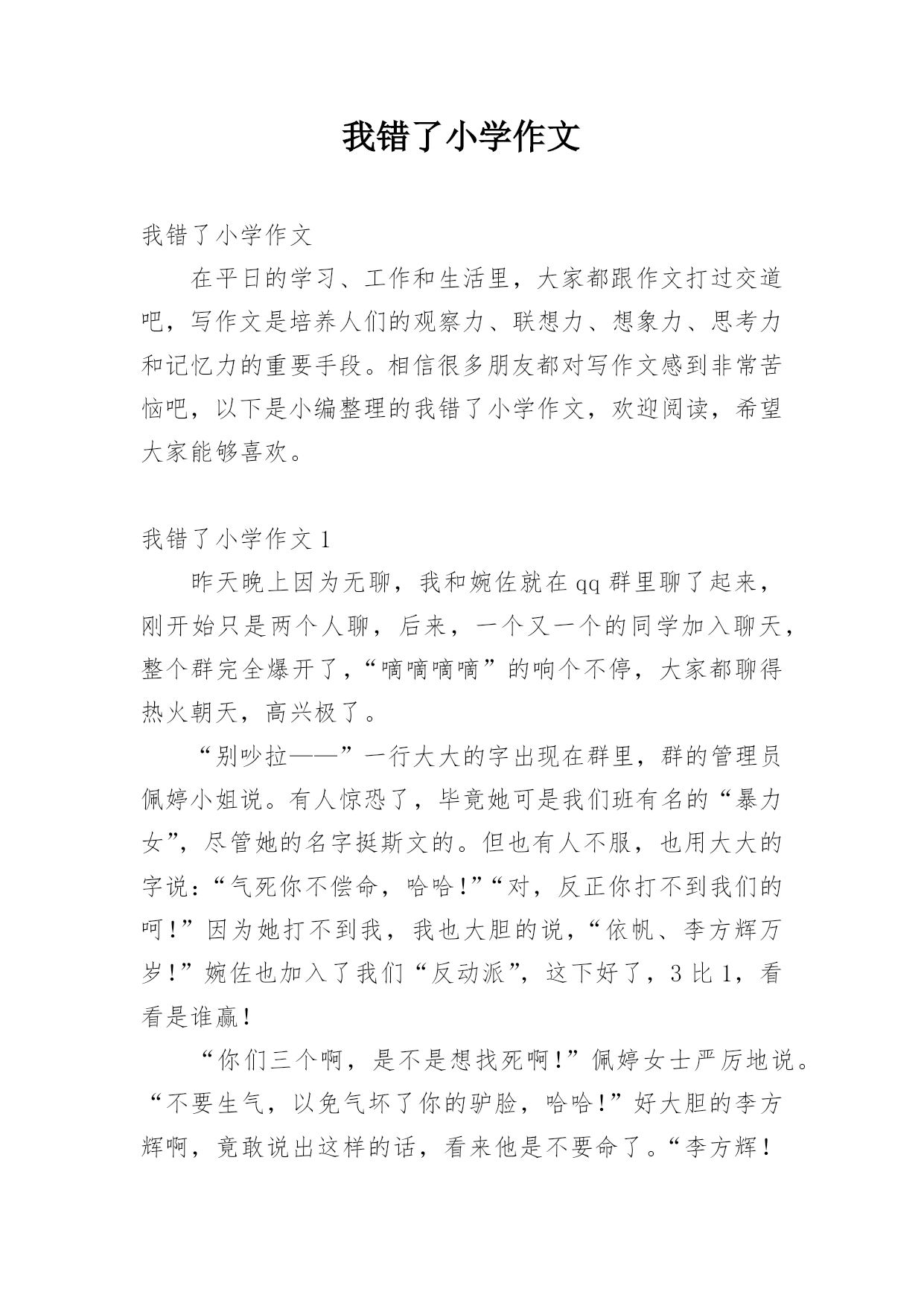 我错了小学作文

我错了小学作文

在平日的学习、工作和生活里，大家都跟作文打过交道吧，写作文是培养人们的观察力、联想力、想象力、思考力和记忆力的重要手段。相信很多朋友都对写作文感到非常苦恼吧，以下是小编整理的我错了小学作文，欢迎阅读，希望大家能够喜欢。

我错了小学作文 1

昨天晚上因为无聊，我和婉佐就在 qq 群里聊了起来，刚开始只是两个人聊，后来，一个又一个的同学加入聊天，整个群完全爆开了，“嘀嘀嘀嘀”的响个不停，大家都聊得热火朝天，高兴极了。

“别吵拉——”一行大大的字出现在群里，群的管理员佩婷小姐说。有人惊恐了，毕竟她可是我们班有名的“暴力女”，尽管她的名字挺斯文的。但也有人不服，也用大大的字说：“气死你不偿命，哈哈！”“对，反正你打不到我们的呵！”因为她打不到我，我也大胆的说，“依帆、李方辉万岁！”婉佐也加入了我们“反动派”，这下好了，3 比 1，看看是谁赢！

“你们三个啊，是不是想找死啊！”佩婷女士严厉地说。“不要生气，以免气坏了你的驴脸，哈哈！”好大胆的李方辉啊，竟敢说出这样的话，看来他是不要命了。“李方辉！